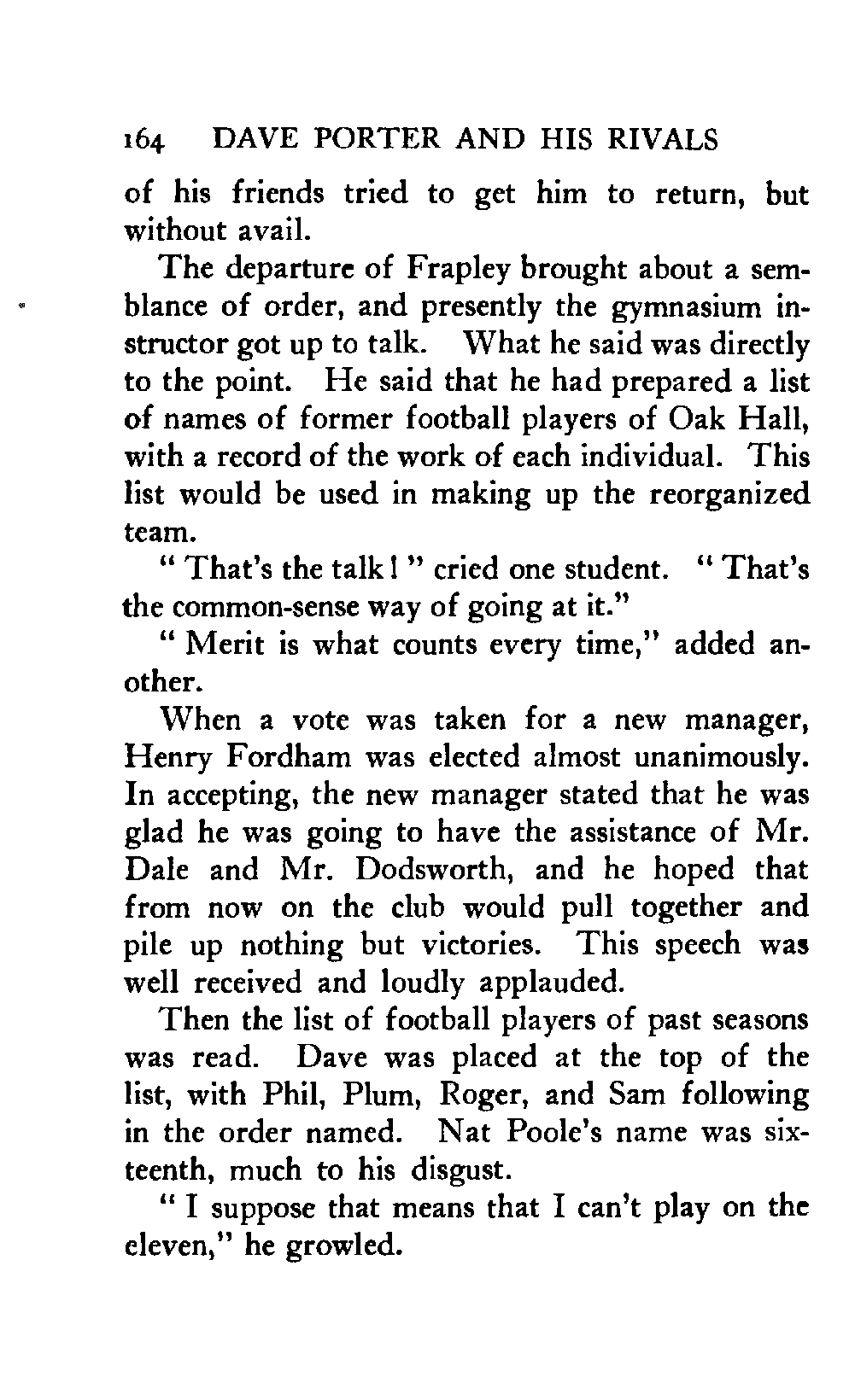 164 DAVE PORTER AND HIS RIVALS

of his friends tried to get him to return, but without avail.

The departure of Frapley brought about a semblance of order, and presently the gymnasium instructor got up to talk. What he said was directly to the point. He said that he had prepared a list of names of former football players of Oak Hall, with a record of the work of each individual. This list would be used in making up the reorganized team.

"That's the talk!" cried one student. "That's the common-sense way of going at it."

"Merit is what counts every time," added another.

When a vote was taken for a new manager, Henry Fordham was elected almost unanimously. In accepting, the new manager stated that he was glad he was going to have the assistance of Mr. Dale and Mr. Dodsworth, and he hoped that from now on the club would pull together and pile up nothing but victories. This speech was well received and loudly applauded.

Then the list of football players of past seasons was read. Dave was placed at the top of the list, with Phil, Plum, Roger, and Sam following in the order named. Nat Poole's name was sixteenth, much to his disgust.

"I suppose that means that I can't play on the eleven," he growled.